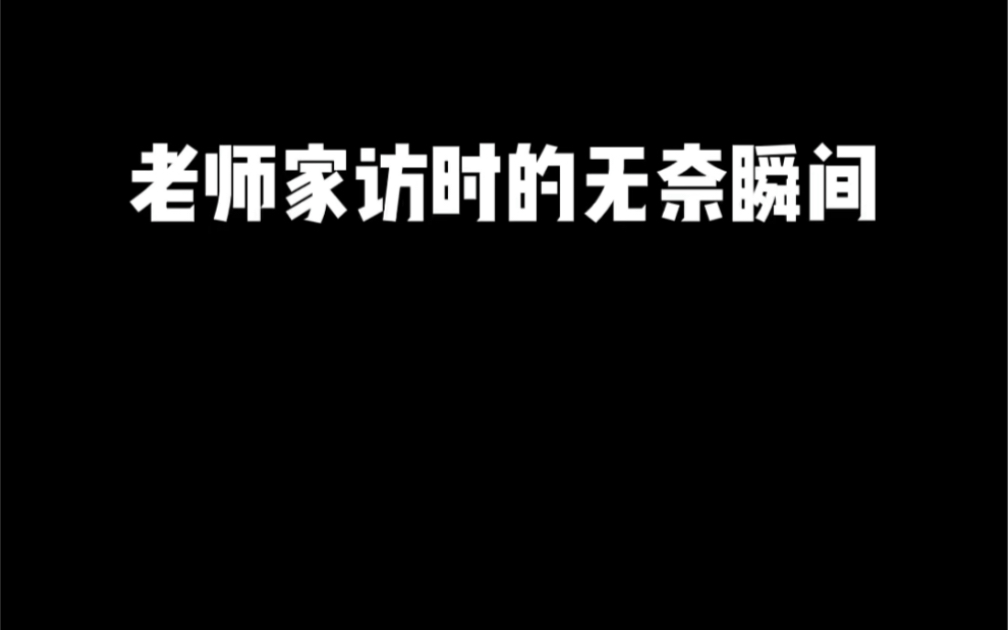 老师家访时的无奈瞬间